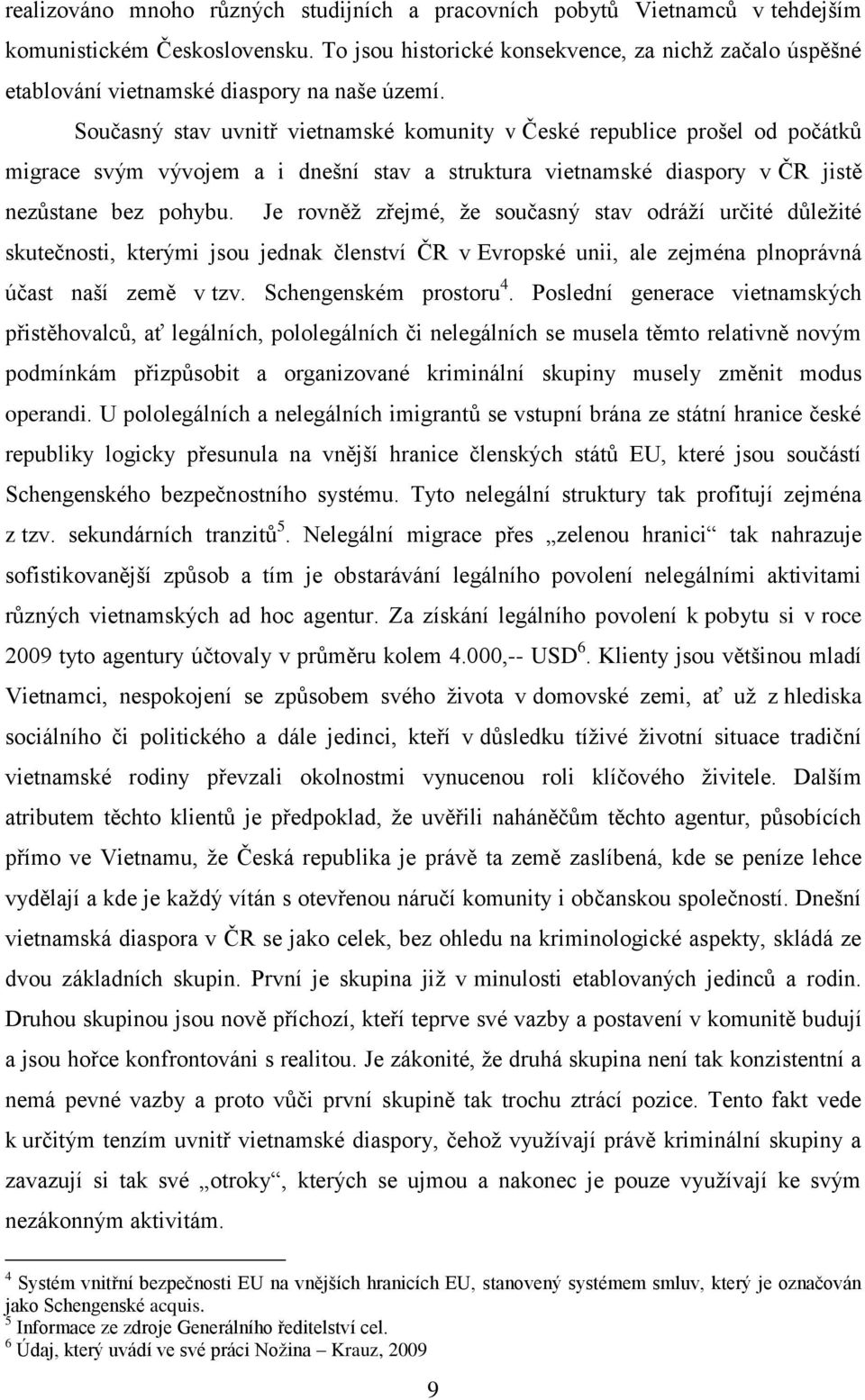 realizováno mnoho různých studijních a pracovních pobytů Vietnamců v tehdejším komunistickém Československu. To jsou historické konsekvence, za nichž začalo úspěšné etablování vietnamské diaspory na naše území.

Současný stav uvnitř vietnamské komunity v České republice prošel od počátků migrace svým vývojem a i dnešní stav a struktura vietnamské diaspory v ČR jistě nezůstane bez pohybu. Je rovněž zřejmé, že současný stav odráží určité důležité skutečnosti, kterými jsou jednak členství ČR v Evropské unii, ale zejména plnoprávná účast naší země v tzv. Schengenském prostoru$^4$. Poslední generace vietnamských přistěhovalců, ať legálních, pololegálních či nelegálních se musela těmto relativně novým podmínkám přizpůsobit a organizované kriminální skupiny musely změnit modus operandi. U pololegálních a nelegálních imigrantů se vstupní brána ze státní hranice české republiky logicky přesunula na vnější hranice členských států EU, které jsou součástí Schengenského bezpečnostního systému. Tyto nelegální struktury tak profitují zejména z tzv. sekundárních tranzitů$^5$. Nelegální migrace přes „zelenou hranici“ tak nahrazuje sofistikovanější způsob a tím je obstarávání legálního povolení nelegálními aktivitami různých vietnamských ad hoc agentur. Za získání legálního povolení k pobytu si v roce 2009 tyto agentury účtovaly v průměru kolem 4.000,-- USD$^6$. Klienty jsou většinou mladí Vietnamci, nespokojení se způsobem svého života v domovské zemi, ať už z hlediska sociálního či politického a dále jedinci, kteří v důsledku tíživé životní situace tradiční vietnamské rodiny převzali okolnostmi vynucenou roli klíčového živitele. Dalším atributem těchto klientů je předpoklad, že uvěřili naháněčům těchto agentur, působících přímo ve Vietnamu, že Česká republika je právě ta země zaslíbená, kde se peníze lehce vydělají a kde je každý vítán s otevřenou náručí komunity i občanskou společností. Dnešní vietnamská diaspora v ČR se jako celek, bez ohledu na kriminologické aspekty, skládá ze dvou základních skupin. První je skupina již v minulosti etablovaných jedinců a rodin. Druhou skupinou jsou nově příchozí, kteří teprve své vazby a postavení v komunitě budují a jsou hořce konfrontováni s realitou. Je zákonité, že druhá skupina není tak konzistentní a nemá pevné vazby a proto vůči první skupině tak trochu ztrácí pozice. Tento fakt vede k určitým tenzím uvnitř vietnamské diaspory, čehož využívají právě kriminální skupiny a zavazují si tak své „otroky“, kterých se ujmou a nakonec je pouze využívají ke svým nezákonným aktivitám.

$^4$ Systém vnitřní bezpečnosti EU na vnějších hranicích EU, stanovený systémem smluv, který je označován jako Schengenské acquis.
$^5$ Informace ze zdroje Generálního ředitelství cel.
$^6$ Údaj, který uvádí ve své práci Nožina – Krauz, 2009

9